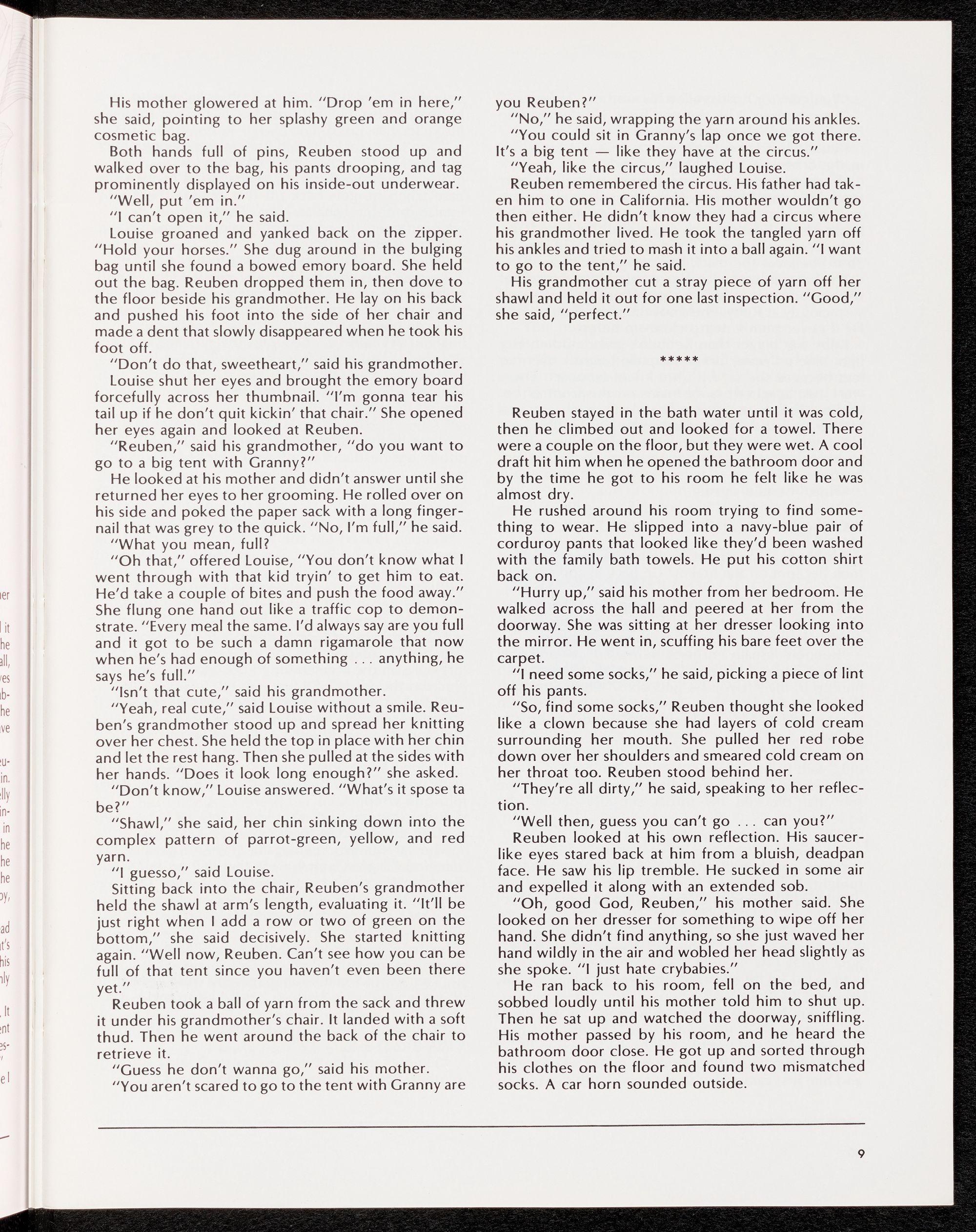 His mother glowered at him. "Drop 'em in here," she said, pointing to her splashy green and orange cosmetic bag.

Both hands full of pins, Reuben stood up and walked over to the bag, his pants drooping, and tag prominently displayed on his inside-out underwear.

"Well, put 'em in."

"I can't open it," he said.

Louise groaned and yanked back on the zipper. "Hold your horses." She dug around in the bulging bag until she found a bowed emory board. She held out the bag. Reuben dropped them in, then dove to the floor beside his grandmother. He lay on his back and pushed his foot into the side of her chair and made a dent that slowly disappeared when he took his foot off.

"Don't do that, sweetheart," said his grandmother.

Louise shut her eyes and brought the emory board forcefully across her thumbnail. "I'm gonna tear his tail up if he don't quit kickin' that chair." She opened her eyes again and looked at Reuben.

"Reuben," said his grandmother, "do you want to go to a big tent with Granny?"

He looked at his mother and didn't answer until she returned her eyes to her grooming. He rolled over on his side and poked the paper sack with a long fingernail that was grey to the quick. "No, I'm full," he said.

"What you mean, full?

"Oh that," offered Louise, "You don't know what I went through with that kid tryin' to get him to eat. He'd take a couple of bites and push the food away." She flung one hand out like a traffic cop to demonstrate. "Every meal the same. I'd always say are you full and it got to be such a damn rigamarole that now when he's had enough of something . . . anything, he says he's full."

"Isn't that cute," said his grandmother.

"Yeah, real cute," said Louise without a smile. Reuben's grandmother stood up and spread her knitting over her chest. She held the top in place with her chin and let the rest hang. Then she pulled at the sides with her hands. "Does it look long enough?" she asked.

"Don't know," Louise answered. "What's it spose ta be?"

"Shawl," she said, her chin sinking down into the complex pattern of parrot-green, yellow, and red yarn.

"I guesso," said Louise.

Sitting back into the chair, Reuben's grandmother held the shawl at arm's length, evaluating it. "It'll be just right when I add a row or two of green on the bottom," she said decisively. She started knitting again. "Well now, Reuben. Can't see how you can be full of that tent since you haven't even been there yet."

Reuben took a ball of yarn from the sack and threw it under his grandmother's chair. It landed with a soft thud. Then he went around the back of the chair to retrieve it.

"Guess he don't wanna go," said his mother.

"You aren't scared to go to the tent with Granny are you Reuben?"

"No," he said, wrapping the yarn around his ankles.

"You could sit in Granny's lap once we got there. It's a big tent — like they have at the circus."

"Yeah, like the circus," laughed Louise.

Reuben remembered the circus. His father had taken him to one in California. His mother wouldn't go then either. He didn't know they had a circus where his grandmother lived. He took the tangled yarn off his ankles and tried to mash it into a ball again. "I want to go to the tent," he said.

His grandmother cut a stray piece of yarn off her shawl and held it out for one last inspection. "Good," she said, "perfect."

*****

Reuben stayed in the bath water until it was cold, then he climbed out and looked for a towel. There were a couple on the floor, but they were wet. A cool draft hit him when he opened the bathroom door and by the time he got to his room he felt like he was almost dry.

He rushed around his room trying to find something to wear. He slipped into a navy-blue pair of corduroy pants that looked like they'd been washed with the family bath towels. He put his cotton shirt back on.

"Hurry up," said his mother from her bedroom. He walked across the hall and peered at her from the doorway. She was sitting at her dresser looking into the mirror. He went in, scuffing his bare feet over the carpet.

"I need some socks," he said, picking a piece of lint off his pants.

"So, find some socks," Reuben thought she looked like a clown because she had layers of cold cream surrounding her mouth. She pulled her red robe down over her shoulders and smeared cold cream on her throat too. Reuben stood behind her.

"They're all dirty," he said, speaking to her reflection.

"Well then, guess you can't go . . . can you?"

Reuben looked at his own reflection. His saucer-like eyes stared back at him from a bluish, deadpan face. He saw his lip tremble. He sucked in some air and expelled it along with an extended sob.

"Oh, good God, Reuben," his mother said. She looked on her dresser for something to wipe off her hand. She didn't find anything, so she just waved her hand wildly in the air and wobled her head slightly as she spoke. "I just hate crybabies."

He ran back to his room, fell on the bed, and sobbed loudly until his mother told him to shut up. Then he sat up and watched the doorway, sniffling. His mother passed by his room, and he heard the bathroom door close. He got up and sorted through his clothes on the floor and found two mismatched socks. A car horn sounded outside.

9